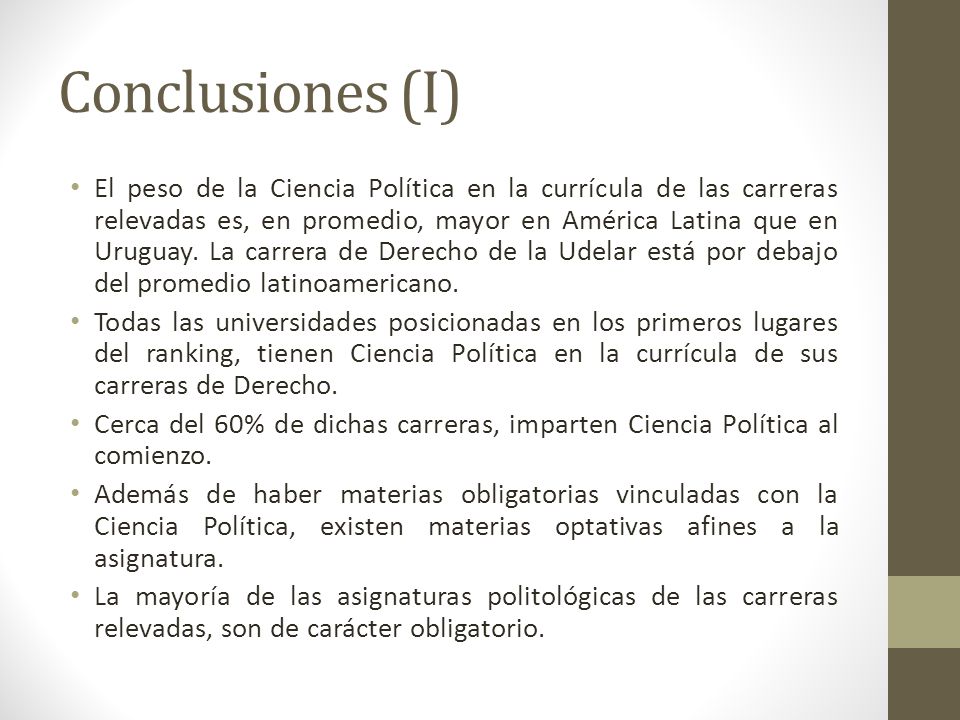 Conclusiones (I)

• El peso de la Ciencia Política en la currícula de las carreras relevadas es, en promedio, mayor en América Latina que en Uruguay. La carrera de Derecho de la Udelar está por debajo del promedio latinoamericano.

• Todas las universidades posicionadas en los primeros lugares del ranking, tienen Ciencia Política en la currícula de sus carreras de Derecho.

• Cerca del 60% de dichas carreras, imparten Ciencia Política al comienzo.

• Además de haber materias obligatorias vinculadas con la Ciencia Política, existen materias optativas afines a la asignatura.

• La mayoría de las asignaturas politológicas de las carreras relevadas, son de carácter obligatorio.